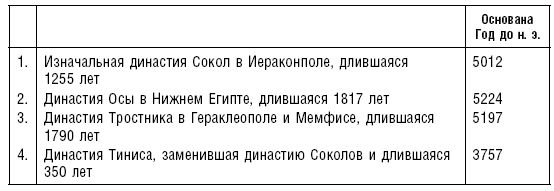 | | | Основана Год до н. э. |
|---|---|---|
| 1. | Изначальная династия Сокол в Иераконполе, длившаяся 1255 лет | 5012 |
| 2. | Династия Осы в Нижнем Египте, длившаяся 1817 лет | 5224 |
| 3. | Династия Тростника в Гераклеополе и Мемфисе, длившаяся 1790 лет | 5197 |
| 4. | Династия Тиниса, заменившая династию Соколов и длившаяся 350 лет | 3757 |